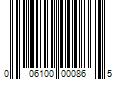 0 06100 00086 5